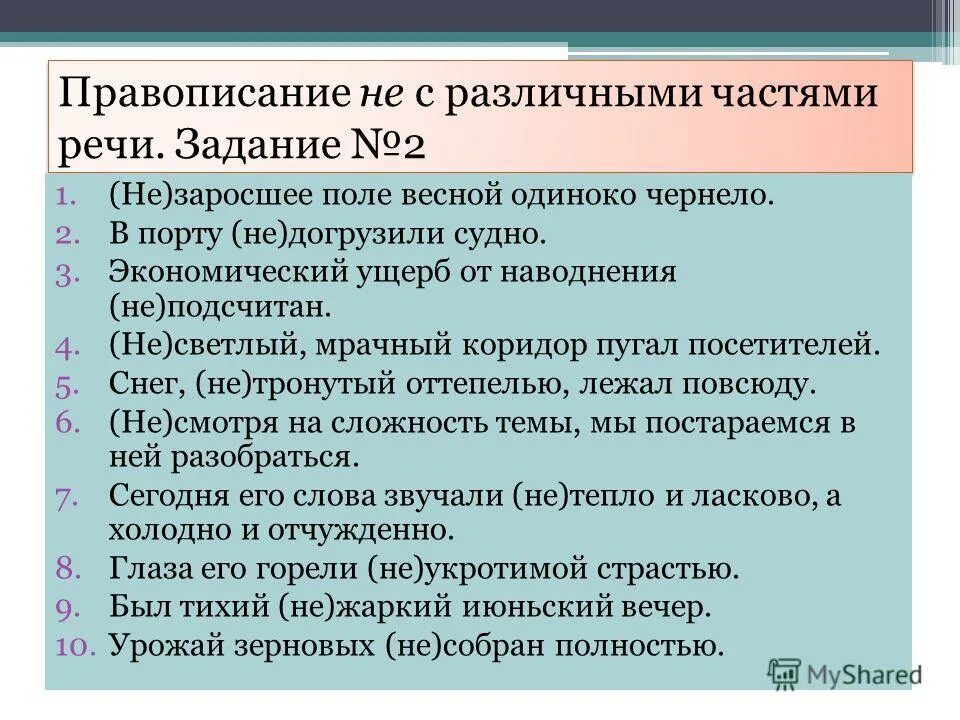 Правописание не с различными частями речи. Задание №2

1. (Не)заросшее поле весной одиноко чернело.
2. В порту (не)догрузили судно.
3. Экономический ущерб от наводнения (не)подсчитан.
4. (Не)светлый, мрачный коридор пугал посетителей.
5. Снег, (не)тронутый оттепелью, лежал повсюду.
6. (Не)смотря на сложность темы, мы постараемся в ней разобраться.
7. Сегодня его слова звучали (не)тепло и ласково, а холодно и отчужденно.
8. Глаза его горели (не)укротимой страстью.
9. Был тихий (не)жаркий июньский вечер.
10. Урожай зерновых (не)собран полностью.

MyShared